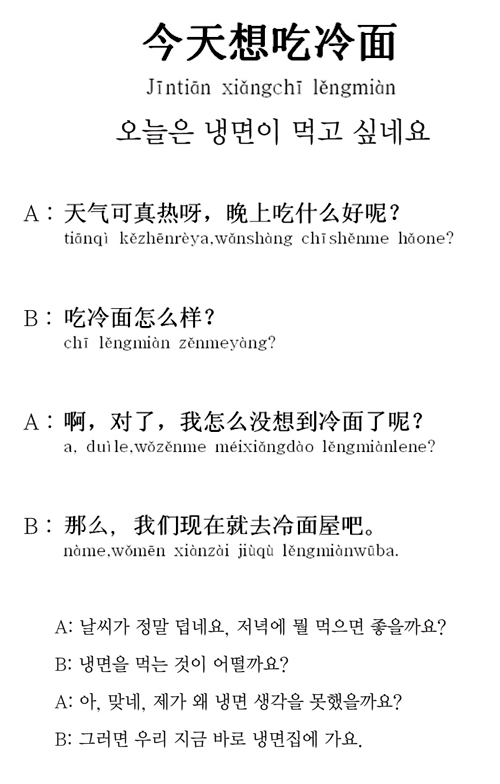 今天想吃冷面

Jīntiān xiǎngchī lěngmiàn

오늘은 냉면이 먹고 싶네요

A：天气可真热呀，晚上吃什么好呢？
tiānqì kězhēnrèya,wǎnshàng chīshěnme hǎone?

B：吃冷面怎么样？
chī lěngmiàn zěnmeyàng?

A：啊，对了，我怎么没想到冷面了呢？
a, duìle,wǒzěnme méixiǎngdào lěngmiànlene?

B：那么，我们现在就去冷面屋吧。
nàme,wǒmēn xiànzài jiùqù lěngmiànwūba.

A: 날씨가 정말 덥네요, 저녁에 뭘 먹으면 좋을까요?

B: 냉면을 먹는 것이 어떨까요?

A: 아, 맞네, 제가 왜 냉면 생각을 못했을까요?

B: 그러면 우리 지금 바로 냉면집에 가요.